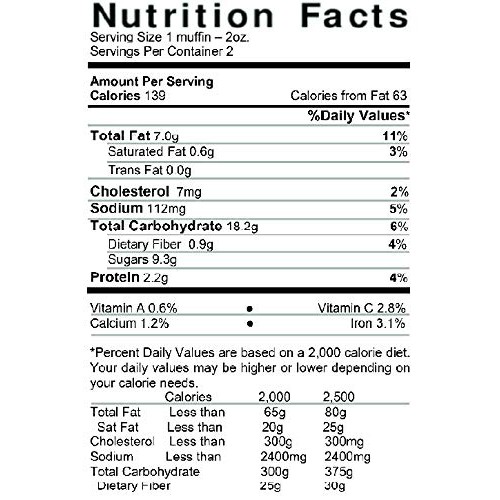 Nutrition Facts
Serving Size 1 muffin – 2oz.
Servings Per Container 2

Amount Per Serving
Calories 139
Calories from Fat 63

%Daily Values*

Total Fat 7.0g
11%
Saturated Fat 0.6g
3%
Trans Fat 0.0g
Cholesterol 7mg
2%
Sodium 112mg
5%
Total Carbohydrate 18.2g
6%
Dietary Fiber 0.9g
4%
Sugars 9.3g
Protein 2.2g
4%

Vitamin A 0.6% • Vitamin C 2.8%
Calcium 1.2% • Iron 3.1%

*Percent Daily Values are based on a 2,000 calorie diet. Your daily values may be higher or lower depending on your calorie needs.

| | Calories | 2,000 | 2,500 |
|---|---|---|---|
| Total Fat | Less than | 65g | 80g |
| Sat Fat | Less than | 20g | 25g |
| Cholesterol | Less than | 300g | 300mg |
| Sodium | Less than | 2400mg | 2400mg |
| Total Carbohydrate | | 300g | 375g |
| Dietary Fiber | | 25g | 30g |